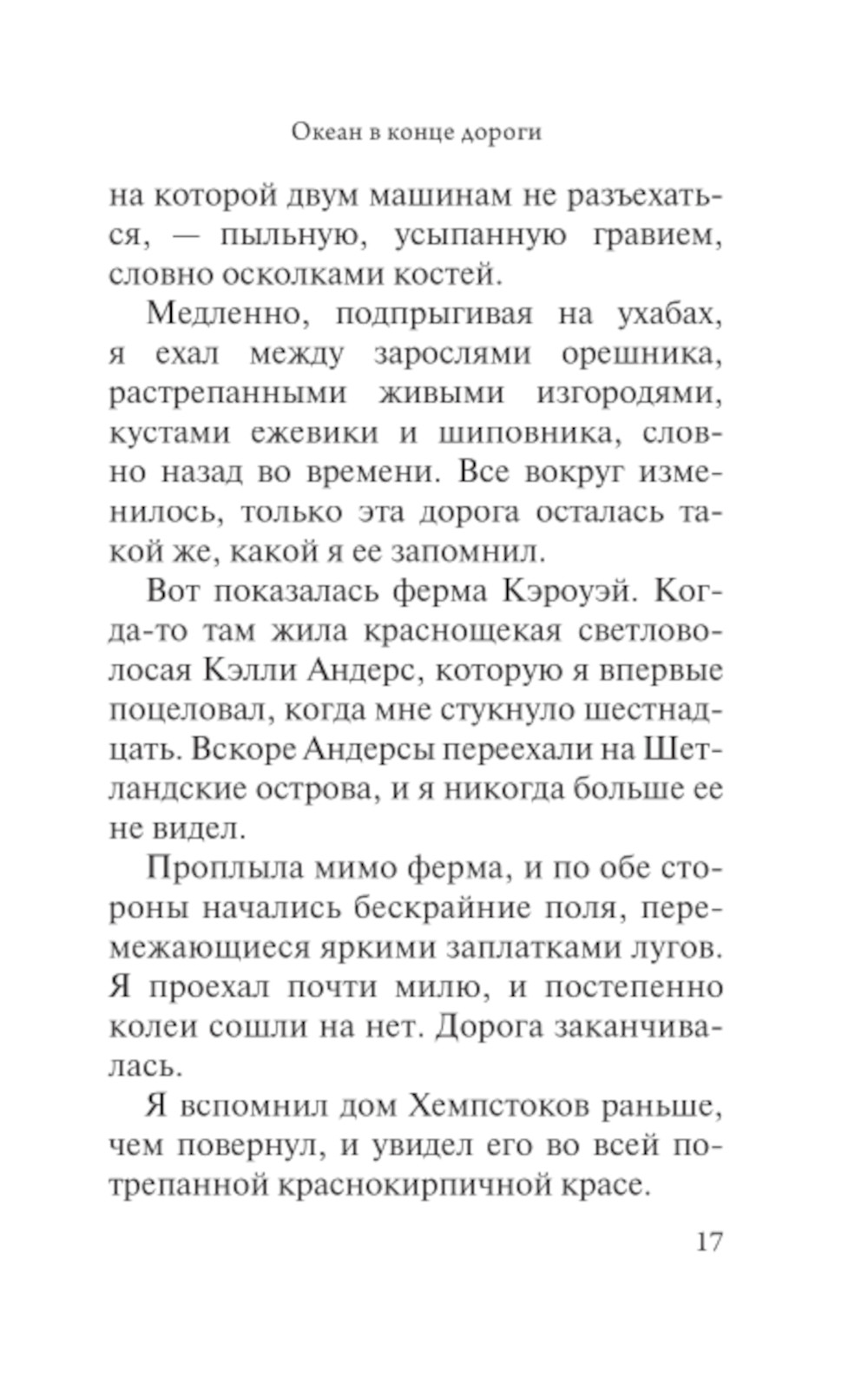 Океан в конце дороги

на которой двум машинам не разъехаться, — пыльную, усыпанную гравием, словно осколками костей.

Медленно, подпрыгивая на ухабах, я ехал между зарослями орешника, растрепанными живыми изгородями, кустами ежевики и шиповника, словно назад во времени. Все вокруг изменилось, только эта дорога осталась такой же, какой я ее запомнил.

Вот показалась ферма Кэроуэй. Когда-то там жила краснощекая светловолосая Кэлли Андерс, которую я впервые поцеловал, когда мне стукнуло шестнадцать. Вскоре Андерсы переехали на Шетландские острова, и я никогда больше ее не видел.

Проплыла мимо ферма, и по обе стороны начались бескрайние поля, перемежающиеся яркими заплатками лугов. Я проехал почти милю, и постепенно колеи сошли на нет. Дорога заканчивалась.

Я вспомнил дом Хемпстоков раньше, чем повернул, и увидел его во всей потрепанной краснокирпичной красе.

17